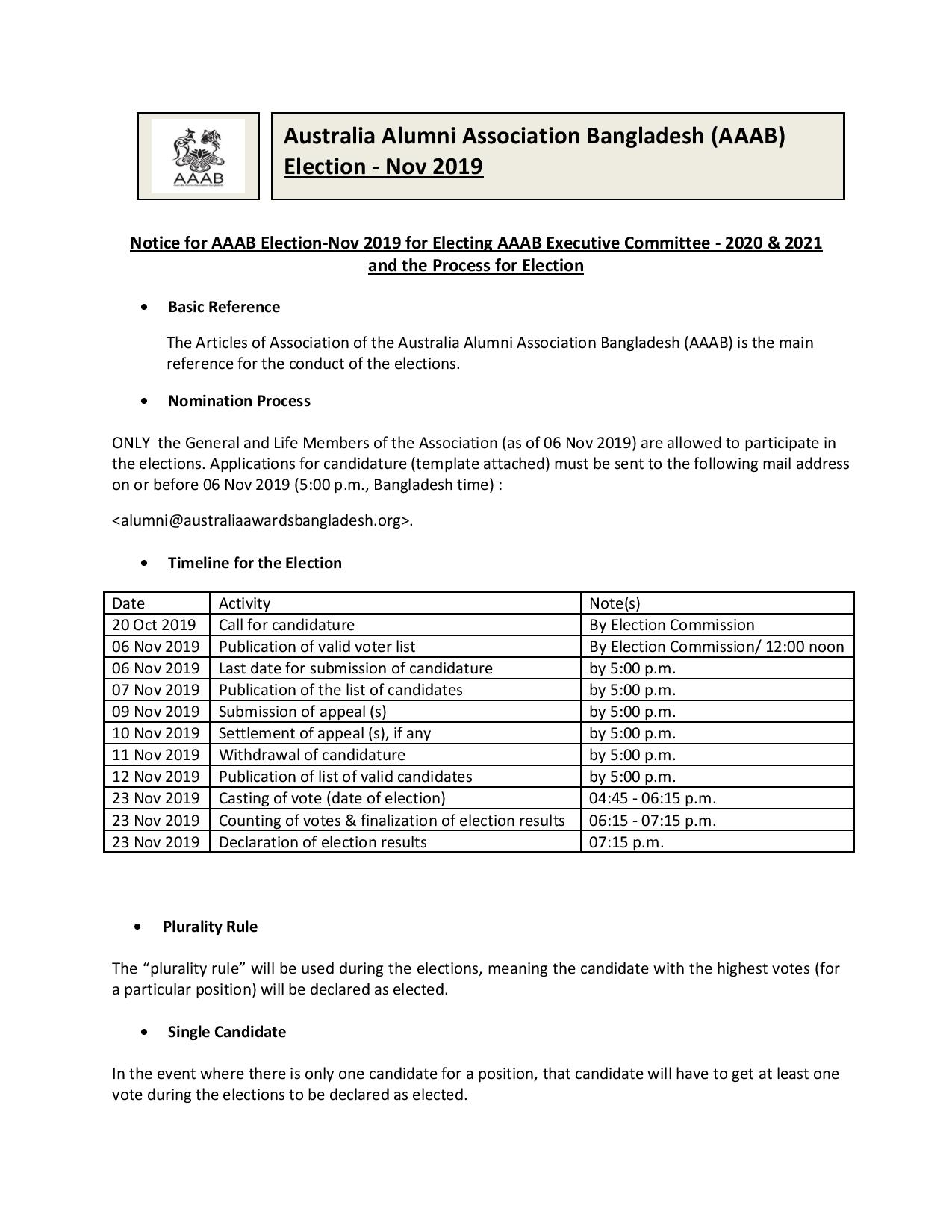 AAAB

Australia Alumni Association Bangladesh (AAAB)
Election - Nov 2019

Notice for AAAB Election-Nov 2019 for Electing AAAB Executive Committee - 2020 & 2021 and the Process for Election

• Basic Reference

The Articles of Association of the Australia Alumni Association Bangladesh (AAAB) is the main reference for the conduct of the elections.

• Nomination Process

ONLY the General and Life Members of the Association (as of 06 Nov 2019) are allowed to participate in the elections. Applications for candidature (template attached) must be sent to the following mail address on or before 06 Nov 2019 (5:00 p.m., Bangladesh time) :

<alumni@australiaawardsbangladesh.org>.

• Timeline for the Election

| Date | Activity | Note(s) |
|---|---|---|
| 20 Oct 2019 | Call for candidature | By Election Commission |
| 06 Nov 2019 | Publication of valid voter list | By Election Commission/ 12:00 noon |
| 06 Nov 2019 | Last date for submission of candidature | by 5:00 p.m. |
| 07 Nov 2019 | Publication of the list of candidates | by 5:00 p.m. |
| 09 Nov 2019 | Submission of appeal (s) | by 5:00 p.m. |
| 10 Nov 2019 | Settlement of appeal (s), if any | by 5:00 p.m. |
| 11 Nov 2019 | Withdrawal of candidature | by 5:00 p.m. |
| 12 Nov 2019 | Publication of list of valid candidates | by 5:00 p.m. |
| 23 Nov 2019 | Casting of vote (date of election) | 04:45 - 06:15 p.m. |
| 23 Nov 2019 | Counting of votes & finalization of election results | 06:15 - 07:15 p.m. |
| 23 Nov 2019 | Declaration of election results | 07:15 p.m. |

• Plurality Rule

The "plurality rule" will be used during the elections, meaning the candidate with the highest votes (for a particular position) will be declared as elected.

• Single Candidate

In the event where there is only one candidate for a position, that candidate will have to get at least one vote during the elections to be declared as elected.